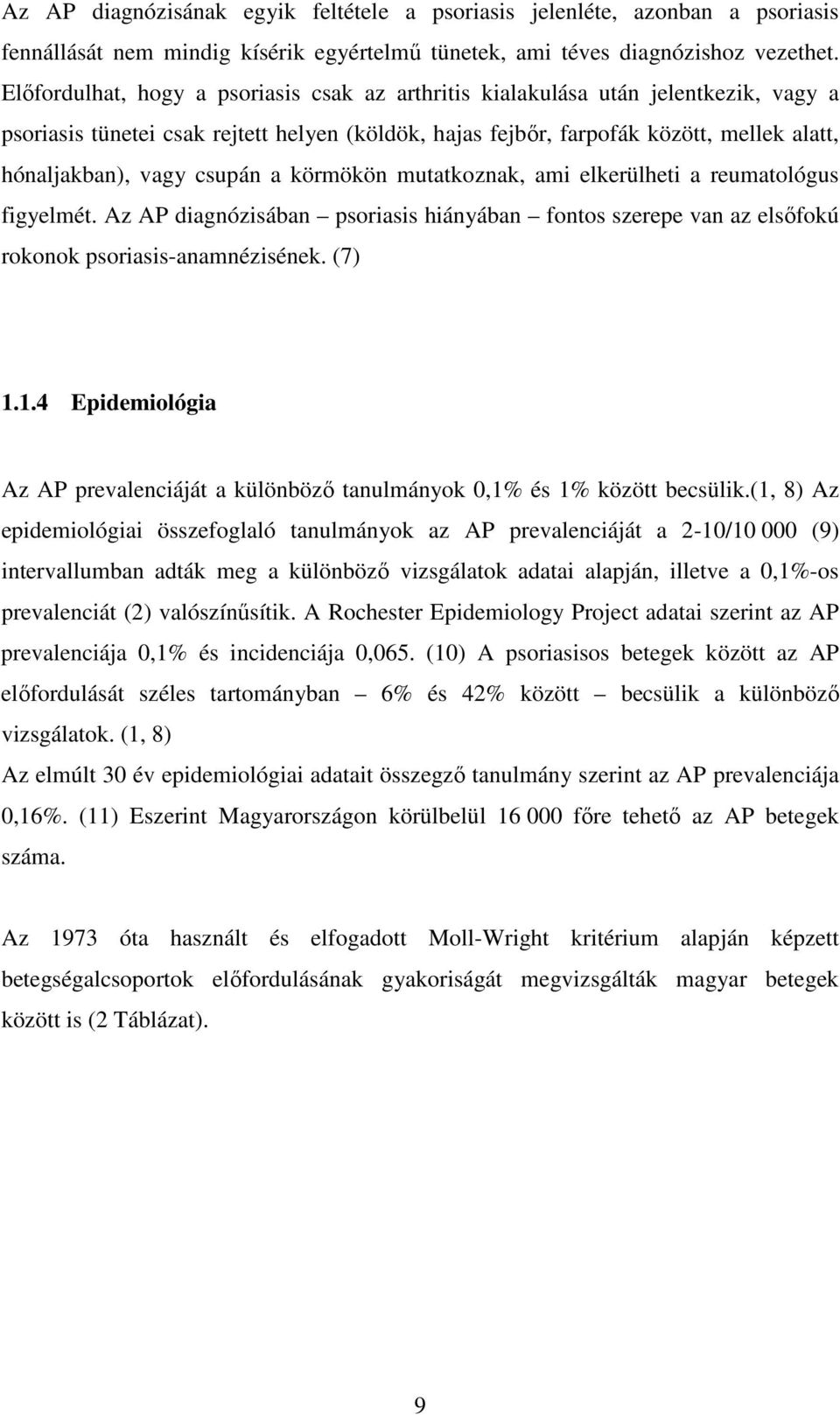 Az AP diagnózisának egyik feltétele a psoriasis jelenléte, azonban a psoriasis fennállását nem mindig kísérik egyértelmű tünetek, ami téves diagnózishoz vezethet. Előfordulhat, hogy a psoriasis csak az arthritis kialakulása után jelentkezik, vagy a psoriasis tünetei csak rejtett helyen (köldök, hajas fejbőr, farpofák között, mellek alatt, hónaljakban), vagy csupán a körmökön mutatkoznak, ami elkerülheti a reumatológus figyelmét. Az AP diagnózisában – psoriasis hiányában – fontos szerepe van az elsőfokú rokonok psoriasis-anamnézisének. (7)

1.1.4 Epidemiológia

Az AP prevalenciáját a különböző tanulmányok 0,1% és 1% között becsülik.(1, 8) Az epidemiológiai összefoglaló tanulmányok az AP prevalenciáját a 2-10/10 000 (9) intervallumban adták meg a különböző vizsgálatok adatai alapján, illetve a 0,1%-os prevalenciát (2) valószínűsítik. A Rochester Epidemiology Project adatai szerint az AP prevalenciája 0,1% és incidenciája 0,065. (10) A psoriasisos betegek között az AP előfordulását széles tartományban – 6% és 42% között – becsülik a különböző vizsgálatok. (1, 8)
Az elmúlt 30 év epidemiológiai adatait összegző tanulmány szerint az AP prevalenciája 0,16%. (11) Eszerint Magyarországon körülbelül 16 000 főre tehető az AP betegek száma.

Az 1973 óta használt és elfogadott Moll-Wright kritérium alapján képzett betegségalcsoportok előfordulásának gyakoriságát megvizsgálták magyar betegek között is (2 Táblázat).

9